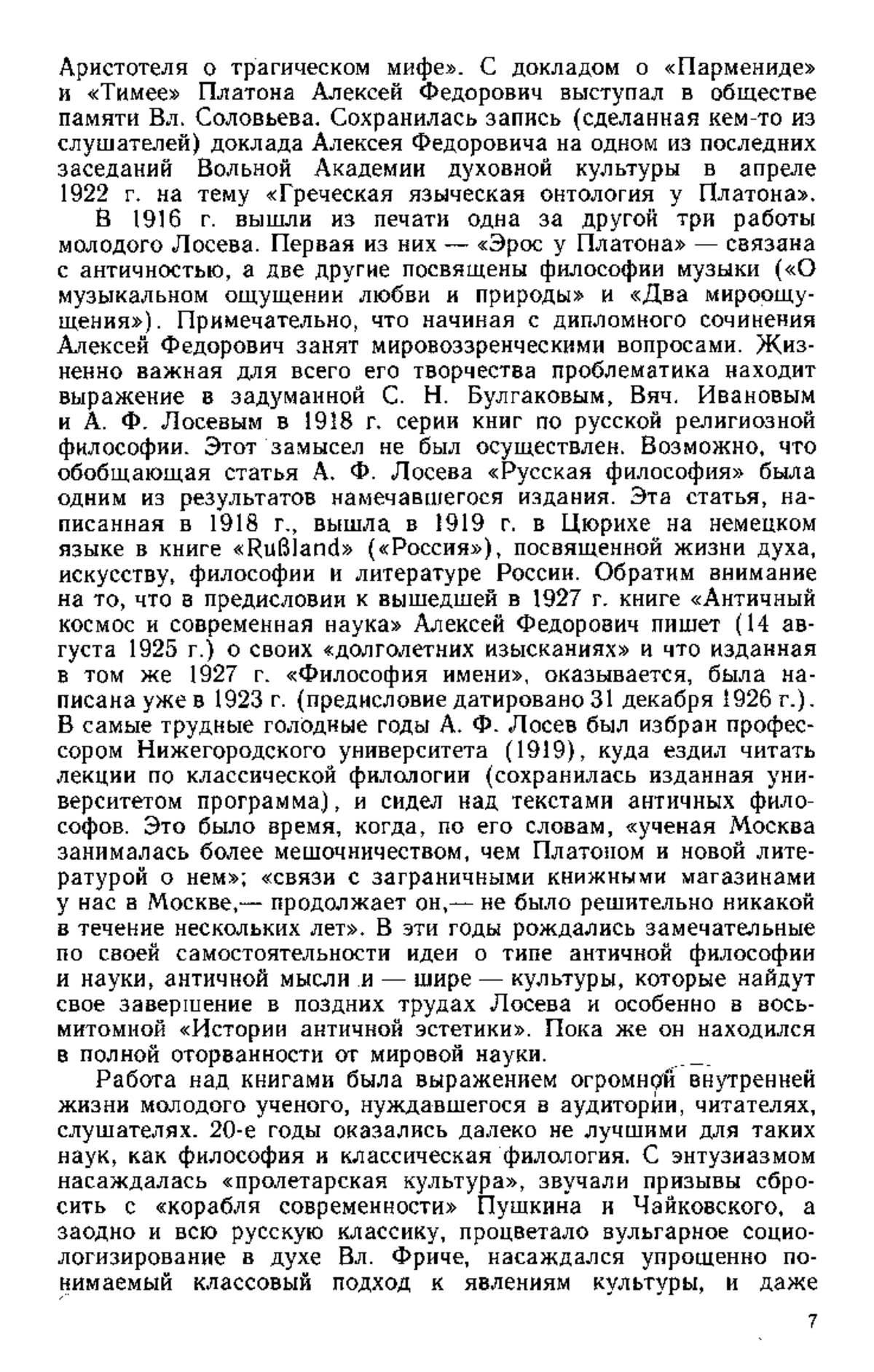 Аристотеля о трагическом мифе». С докладом о «Пармениде» и «Тимее» Платона Алексей Федорович выступал в обществе памяти Вл. Соловьева. Сохранилась запись (сделанная кем-то из слушателей) доклада Алексея Федоровича на одном из последних заседаний Вольной Академии духовной культуры в апреле 1922 г. на тему «Греческая языческая онтология у Платона».

В 1916 г. вышли из печати одна за другой три работы молодого Лосева. Первая из них — «Эрос у Платона» — связана с античностью, а две другие посвящены философии музыки («О музыкальном ощущении любви и природы» и «Два мироощущения»). Примечательно, что начиная с дипломного сочинения Алексей Федорович занят мировоззренческими вопросами. Жизненно важная для всего его творчества проблематика находит выражение в задуманной С. Н. Булгаковым, Вяч. Ивановым и А. Ф. Лосевым в 1918 г. серии книг по русской религиозной философии. Этот замысел не был осуществлен. Возможно, что обобщающая статья А. Ф. Лосева «Русская философия» была одним из результатов намечавшегося издания. Эта статья, написанная в 1918 г., вышла в 1919 г. в Цюрихе на немецком языке в книге «Rußland» («Россия»), посвященной жизни духа, искусству, философии и литературе России. Обратим внимание на то, что в предисловии к вышедшей в 1927 г. книге «Античный космос и современная наука» Алексей Федорович пишет (14 августа 1925 г.) о своих «долголетних изысканиях» и что изданная в том же 1927 г. «Философия имени», оказывается, была написана уже в 1923 г. (предисловие датировано 31 декабря 1926 г.). В самые трудные голодные годы А. Ф. Лосев был избран профессором Нижегородского университета (1919), куда ездил читать лекции по классической филологии (сохранилась изданная университетом программа), и сидел над текстами античных философов. Это было время, когда, по его словам, «ученая Москва занималась более мешочничеством, чем Платоном и новой литературой о нем»; «связи с заграничными книжными магазинами у нас в Москве,— продолжает он,— не было решительно никакой в течение нескольких лет». В эти годы рождались замечательные по своей самостоятельности идеи о типе античной философии и науки, античной мысли и — шире — культуры, которые найдут свое завершение в поздних трудах Лосева и особенно в восьмитомной «Истории античной эстетики». Пока же он находился в полной оторванности от мировой науки.

Работа над книгами была выражением огромной внутренней жизни молодого ученого, нуждавшегося в аудитории, читателях, слушателях. 20-е годы оказались далеко не лучшими для таких наук, как философия и классическая филология. С энтузиазмом насаждалась «пролетарская культура», звучали призывы сбросить с «корабля современности» Пушкина и Чайковского, а заодно и всю русскую классику, процветало вульгарное социологизирование в духе Вл. Фриче, насаждался упрощенно понимаемый классовый подход к явлениям культуры, и даже

7